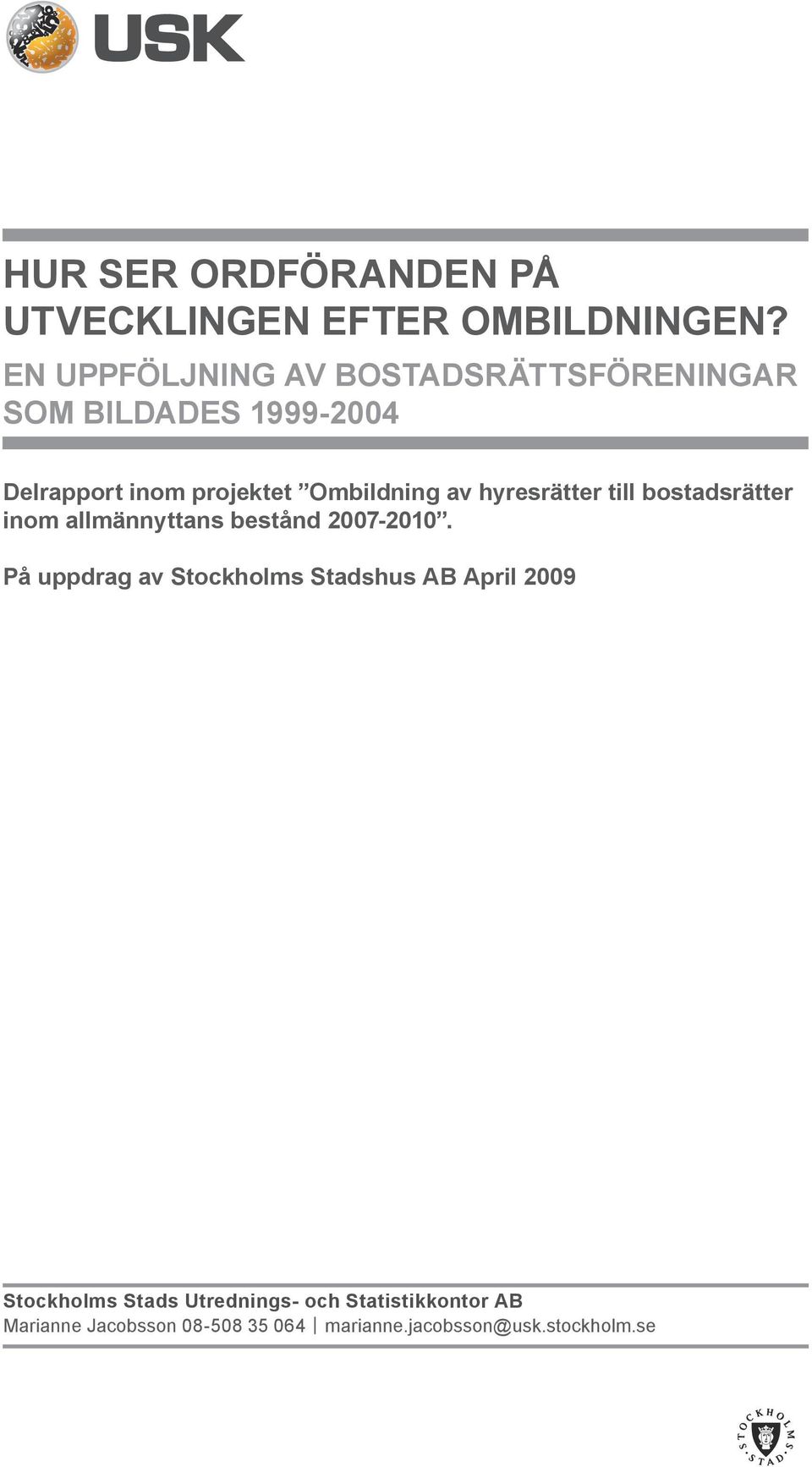 USK

HUR SER ORDFÖRANDEN PÅ UTVECKLINGEN EFTER OMBILDNINGEN?

EN UPPFÖLJNING AV BOSTADSRÄTTSFÖRENINGAR SOM BILDADES 1999-2004

Delrapport inom projektet ”Ombildning av hyresrätter till bostadsrätter inom allmännyttans bestånd 2007-2010”.

På uppdrag av Stockholms Stadshus AB April 2009

Stockholms Stads Utrednings- och Statistikkontor AB
Marianne Jacobsson 08-508 35 064 | marianne.jacobsson@usk.stockholm.se

STOCKHOLMS STAD